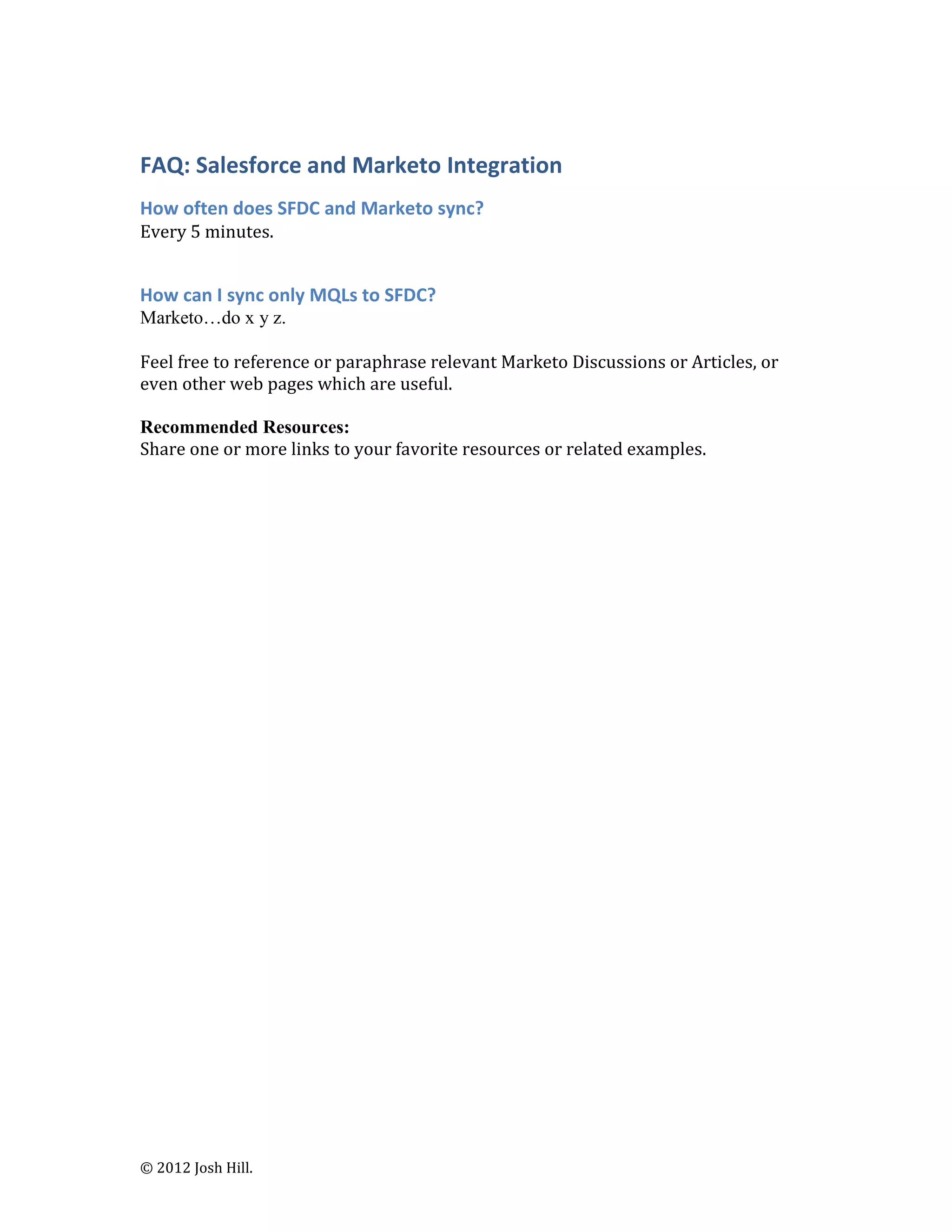 FAQ: Salesforce and Marketo Integration

How often does SFDC and Marketo sync?
Every 5 minutes.

How can I sync only MQLs to SFDC?
Marketo…do x y z.

Feel free to reference or paraphrase relevant Marketo Discussions or Articles, or even other web pages which are useful.

Recommended Resources:
Share one or more links to your favorite resources or related examples.

© 2012 Josh Hill.